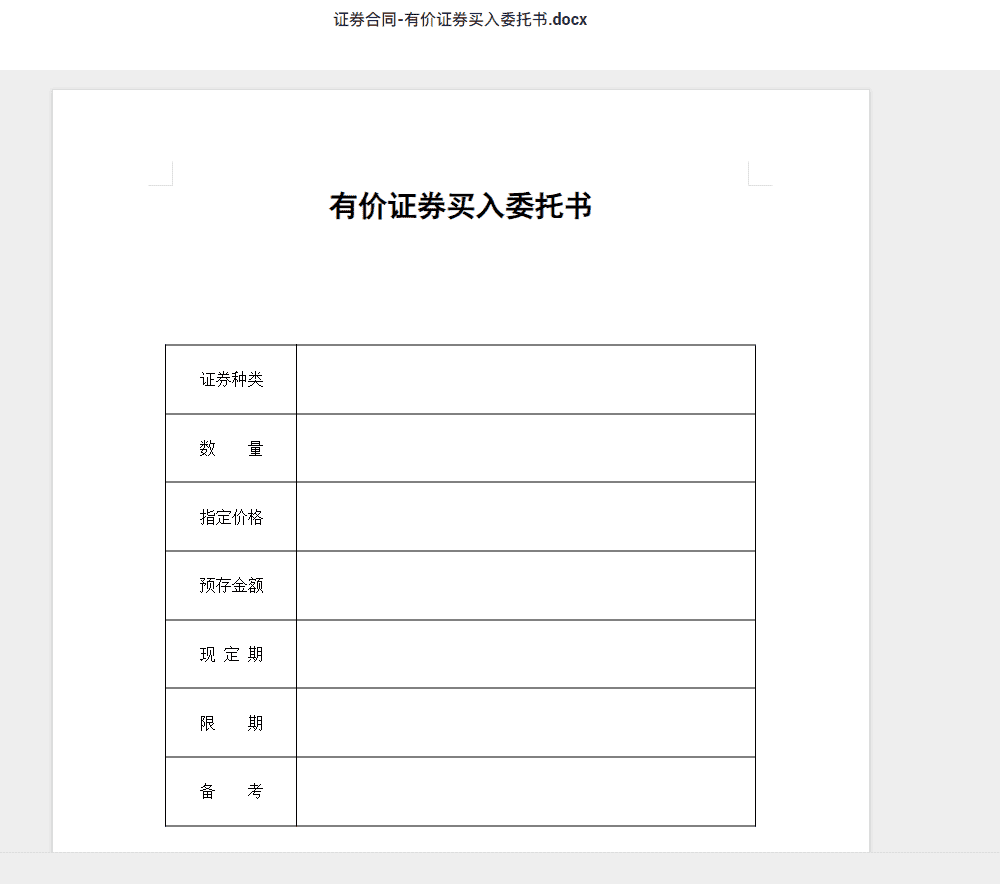 证券合同-有价证券买入委托书.docx

有价证券买入委托书

| 证券种类 | |
|---|---|
| 数　　量 | |
| 指定价格 | |
| 预存金额 | |
| 现 定 期 | |
| 限　　期 | |
| 备　　考 | |